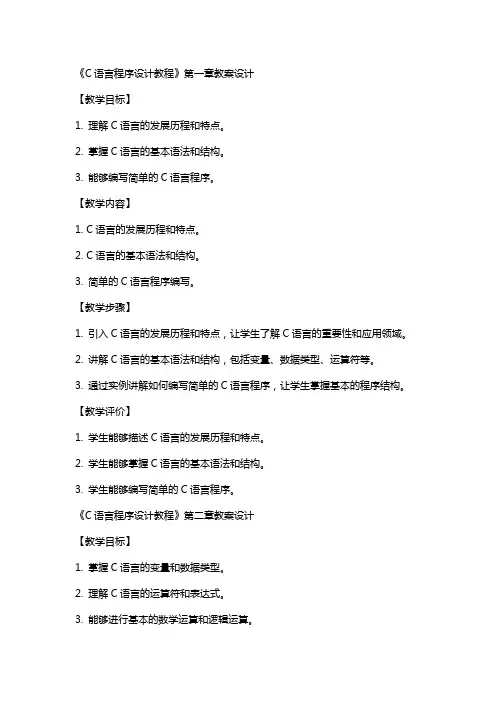 《C 语言程序设计教程》第一章教案设计

【教学目标】

1. 理解 C 语言的发展历程和特点。

2. 掌握 C 语言的基本语法和结构。

3. 能够编写简单的 C 语言程序。

【教学内容】

1. C 语言的发展历程和特点。

2. C 语言的基本语法和结构。

3. 简单的 C 语言程序编写。

【教学步骤】

1. 引入 C 语言的发展历程和特点，让学生了解 C 语言的重要性和应用领域。

2. 讲解 C 语言的基本语法和结构，包括变量、数据类型、运算符等。

3. 通过实例讲解如何编写简单的 C 语言程序，让学生掌握基本的程序结构。

【教学评价】

1. 学生能够描述 C 语言的发展历程和特点。

2. 学生能够掌握 C 语言的基本语法和结构。

3. 学生能够编写简单的 C 语言程序。

《C 语言程序设计教程》第二章教案设计

【教学目标】

1. 掌握 C 语言的变量和数据类型。

2. 理解 C 语言的运算符和表达式。

3. 能够进行基本的数学运算和逻辑运算。